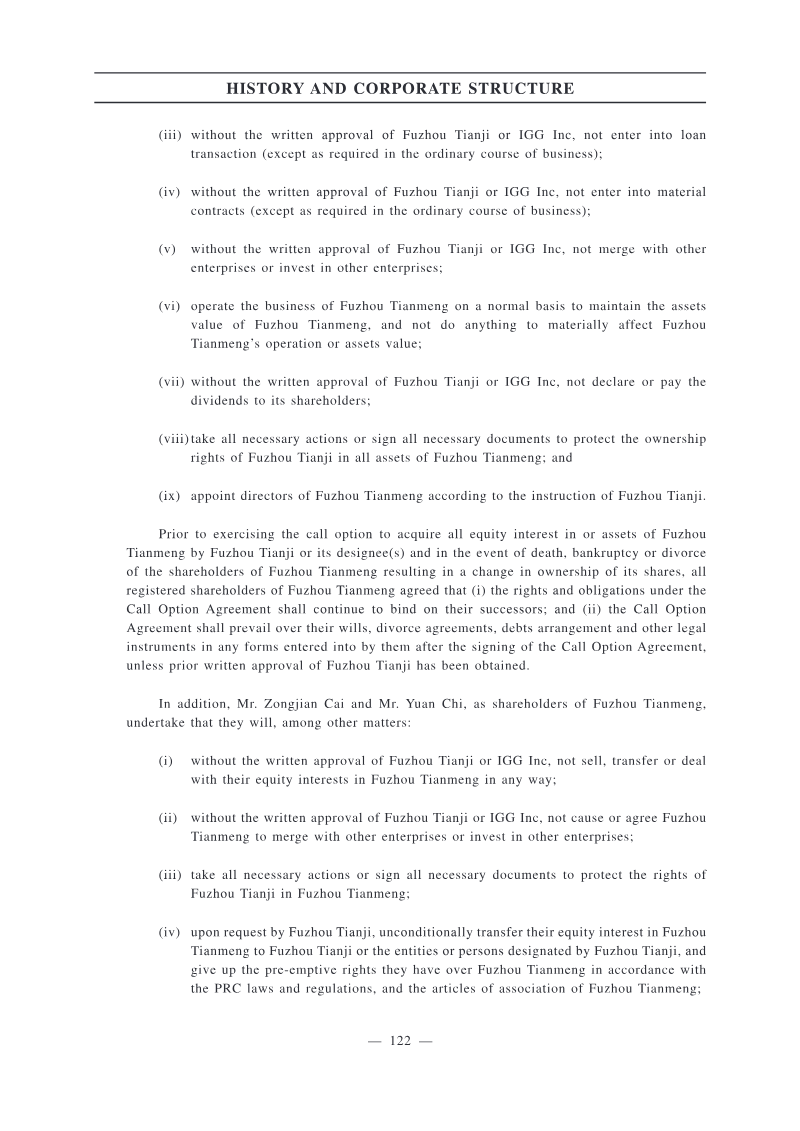 HISTORY AND CORPORATE STRUCTURE

(iii) without the written approval of Fuzhou Tianji or IGG Inc, not enter into loan transaction (except as required in the ordinary course of business);

(iv) without the written approval of Fuzhou Tianji or IGG Inc, not enter into material contracts (except as required in the ordinary course of business);

(v) without the written approval of Fuzhou Tianji or IGG Inc, not merge with other enterprises or invest in other enterprises;

(vi) operate the business of Fuzhou Tianmeng on a normal basis to maintain the assets value of Fuzhou Tianmeng, and not do anything to materially affect Fuzhou Tianmeng's operation or assets value;

(vii) without the written approval of Fuzhou Tianji or IGG Inc, not declare or pay the dividends to its shareholders;

(viii) take all necessary actions or sign all necessary documents to protect the ownership rights of Fuzhou Tianji in all assets of Fuzhou Tianmeng; and

(ix) appoint directors of Fuzhou Tianmeng according to the instruction of Fuzhou Tianji.

Prior to exercising the call option to acquire all equity interest in or assets of Fuzhou Tianmeng by Fuzhou Tianji or its designee(s) and in the event of death, bankruptcy or divorce of the shareholders of Fuzhou Tianmeng resulting in a change in ownership of its shares, all registered shareholders of Fuzhou Tianmeng agreed that (i) the rights and obligations under the Call Option Agreement shall continue to bind on their successors; and (ii) the Call Option Agreement shall prevail over their wills, divorce agreements, debts arrangement and other legal instruments in any forms entered into by them after the signing of the Call Option Agreement, unless prior written approval of Fuzhou Tianji has been obtained.

In addition, Mr. Zongjian Cai and Mr. Yuan Chi, as shareholders of Fuzhou Tianmeng, undertake that they will, among other matters:

(i) without the written approval of Fuzhou Tianji or IGG Inc, not sell, transfer or deal with their equity interests in Fuzhou Tianmeng in any way;

(ii) without the written approval of Fuzhou Tianji or IGG Inc, not cause or agree Fuzhou Tianmeng to merge with other enterprises or invest in other enterprises;

(iii) take all necessary actions or sign all necessary documents to protect the rights of Fuzhou Tianji in Fuzhou Tianmeng;

(iv) upon request by Fuzhou Tianji, unconditionally transfer their equity interest in Fuzhou Tianmeng to Fuzhou Tianji or the entities or persons designated by Fuzhou Tianji, and give up the pre-emptive rights they have over Fuzhou Tianmeng in accordance with the PRC laws and regulations, and the articles of association of Fuzhou Tianmeng;

— 122 —